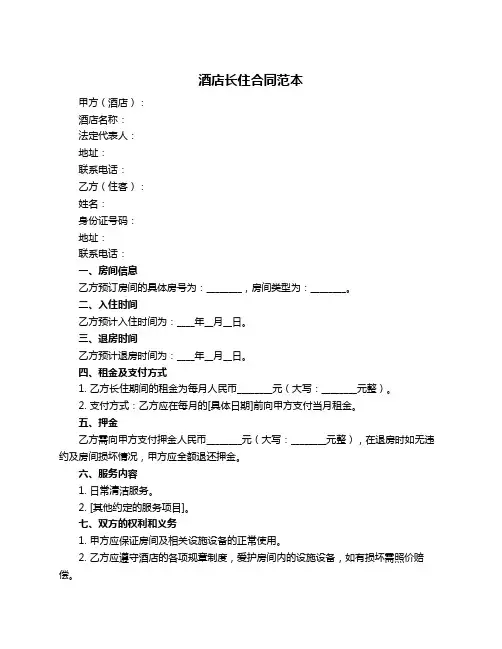 酒店长住合同范本

甲方（酒店）：

酒店名称：

法定代表人：

地址：

联系电话：

乙方（住客）：

姓名：

身份证号码：

地址：

联系电话：

一、房间信息

乙方预订房间的具体房号为：________，房间类型为：________。

二、入住时间

乙方预计入住时间为：____年__月__日。

三、退房时间

乙方预计退房时间为：____年__月__日。

四、租金及支付方式

1. 乙方长住期间的租金为每月人民币________元（大写：________元整）。

2. 支付方式：乙方应在每月的[具体日期]前向甲方支付当月租金。

五、押金

乙方需向甲方支付押金人民币________元（大写：________元整），在退房时如无违约及房间损坏情况，甲方应全额退还押金。

六、服务内容

1. 日常清洁服务。

2. [其他约定的服务项目]。

七、双方的权利和义务

1. 甲方应保证房间及相关设施设备的正常使用。

2. 乙方应遵守酒店的各项规章制度，爱护房间内的设施设备，如有损坏需照价赔偿。